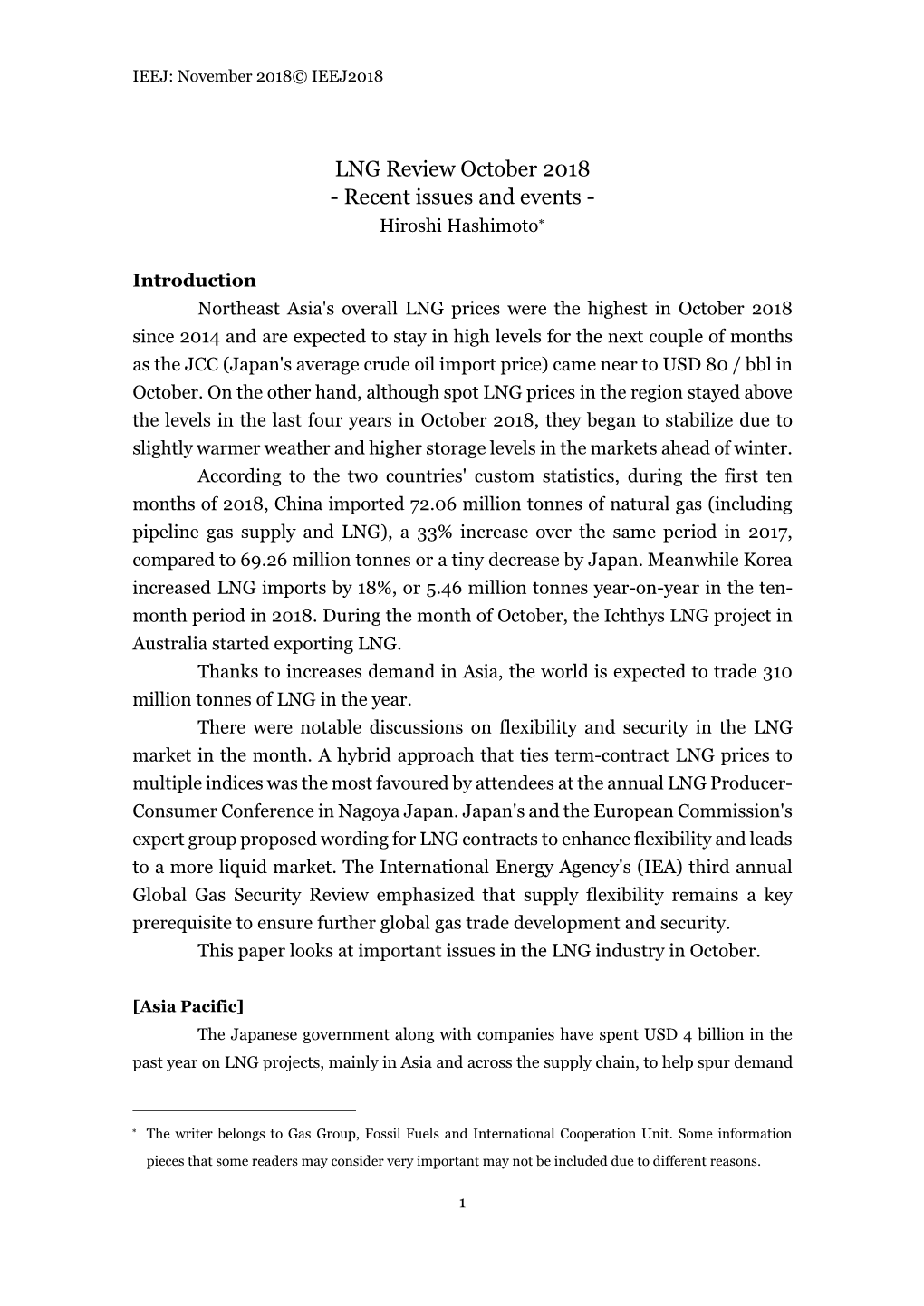 IEEJ: November 2018© IEEJ2018

LNG Review October 2018
- Recent issues and events -
Hiroshi Hashimoto*

**Introduction**

Northeast Asia's overall LNG prices were the highest in October 2018 since 2014 and are expected to stay in high levels for the next couple of months as the JCC (Japan's average crude oil import price) came near to USD 80 / bbl in October. On the other hand, although spot LNG prices in the region stayed above the levels in the last four years in October 2018, they began to stabilize due to slightly warmer weather and higher storage levels in the markets ahead of winter.

According to the two countries' custom statistics, during the first ten months of 2018, China imported 72.06 million tonnes of natural gas (including pipeline gas supply and LNG), a 33% increase over the same period in 2017, compared to 69.26 million tonnes or a tiny decrease by Japan. Meanwhile Korea increased LNG imports by 18%, or 5.46 million tonnes year-on-year in the ten-month period in 2018. During the month of October, the Ichthys LNG project in Australia started exporting LNG.

Thanks to increases demand in Asia, the world is expected to trade 310 million tonnes of LNG in the year.

There were notable discussions on flexibility and security in the LNG market in the month. A hybrid approach that ties term-contract LNG prices to multiple indices was the most favoured by attendees at the annual LNG Producer-Consumer Conference in Nagoya Japan. Japan's and the European Commission's expert group proposed wording for LNG contracts to enhance flexibility and leads to a more liquid market. The International Energy Agency's (IEA) third annual Global Gas Security Review emphasized that supply flexibility remains a key prerequisite to ensure further global gas trade development and security.

This paper looks at important issues in the LNG industry in October.

**[Asia Pacific]**

The Japanese government along with companies have spent USD 4 billion in the past year on LNG projects, mainly in Asia and across the supply chain, to help spur demand

* The writer belongs to Gas Group, Fossil Fuels and International Cooperation Unit. Some information pieces that some readers may consider very important may not be included due to different reasons.

1